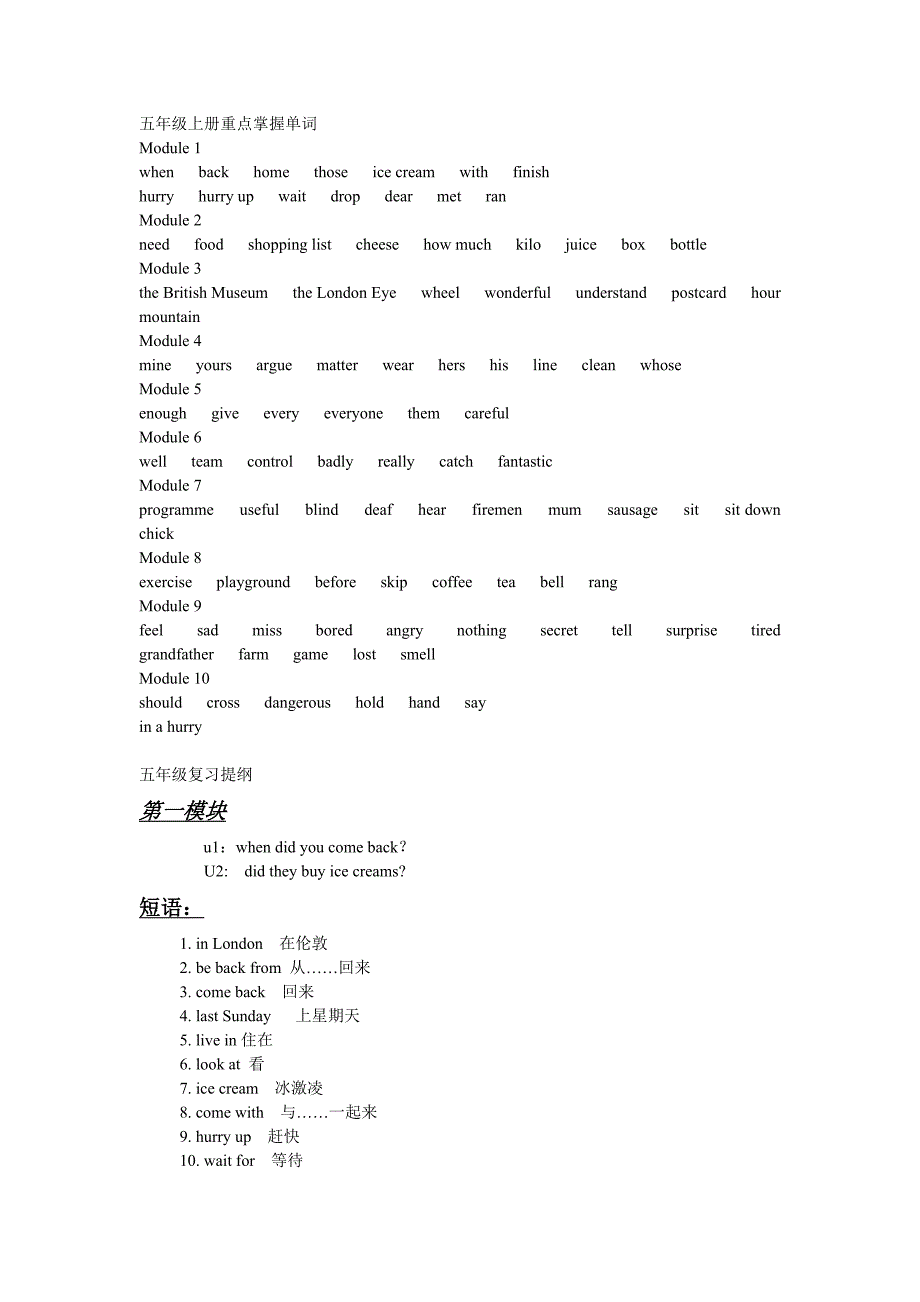 五年级上册重点掌握单词
Module 1
when back home those ice cream with finish
hurry hurry up wait drop dear met ran
Module 2
need food shopping list cheese how much kilo juice box bottle
Module 3
the British Museum the London Eye wheel wonderful understand postcard hour mountain
Module 4
mine yours argue matter wear hers his line clean whose
Module 5
enough give every everyone them careful
Module 6
well team control badly really catch fantastic
Module 7
programme useful blind deaf hear firemen mum sausage sit sit down chick
Module 8
exercise playground before skip coffee tea bell rang
Module 9
feel sad miss bored angry nothing secret tell surprise tired grandfather farm game lost smell
Module 10
should cross dangerous hold hand say
in a hurry

五年级复习提纲

第一模块

u1：when did you come back？
U2: did they buy ice creams?

短语：

1. in London 在伦敦
2. be back from 从……回来
3. come back 回来
4. last Sunday 上星期天
5. live in 住在
6. look at 看
7. ice cream 冰激凌
8. come with 与……一起来
9. hurry up 赶快
10. wait for 等待